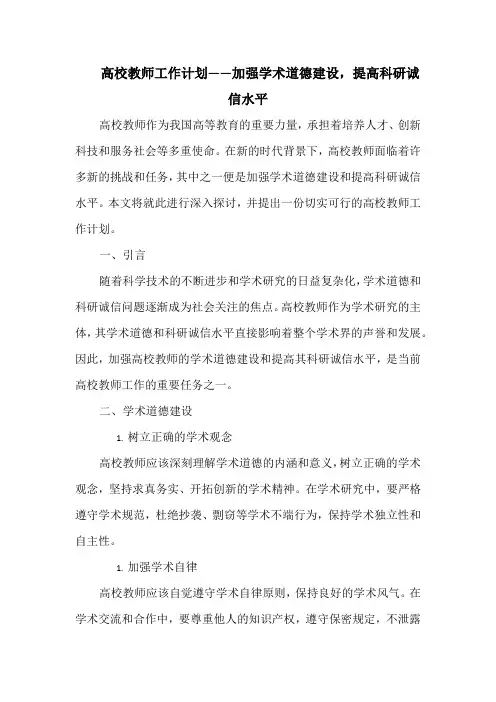 高校教师工作计划——加强学术道德建设，提高科研诚信水平

高校教师作为我国高等教育的重要力量，承担着培养人才、创新科技和服务社会等多重使命。在新的时代背景下，高校教师面临着许多新的挑战和任务，其中之一便是加强学术道德建设和提高科研诚信水平。本文将就此进行深入探讨，并提出一份切实可行的高校教师工作计划。

一、引言

随着科学技术的不断进步和学术研究的日益复杂化，学术道德和科研诚信问题逐渐成为社会关注的焦点。高校教师作为学术研究的主体，其学术道德和科研诚信水平直接影响着整个学术界的声誉和发展。因此，加强高校教师的学术道德建设和提高其科研诚信水平，是当前高校教师工作的重要任务之一。

二、学术道德建设

1. 树立正确的学术观念

高校教师应该深刻理解学术道德的内涵和意义，树立正确的学术观念，坚持求真务实、开拓创新的学术精神。在学术研究中，要严格遵守学术规范，杜绝抄袭、剽窃等学术不端行为，保持学术独立性和自主性。

1. 加强学术自律

高校教师应该自觉遵守学术自律原则，保持良好的学术风气。在学术交流和合作中，要尊重他人的知识产权，遵守保密规定，不泄露